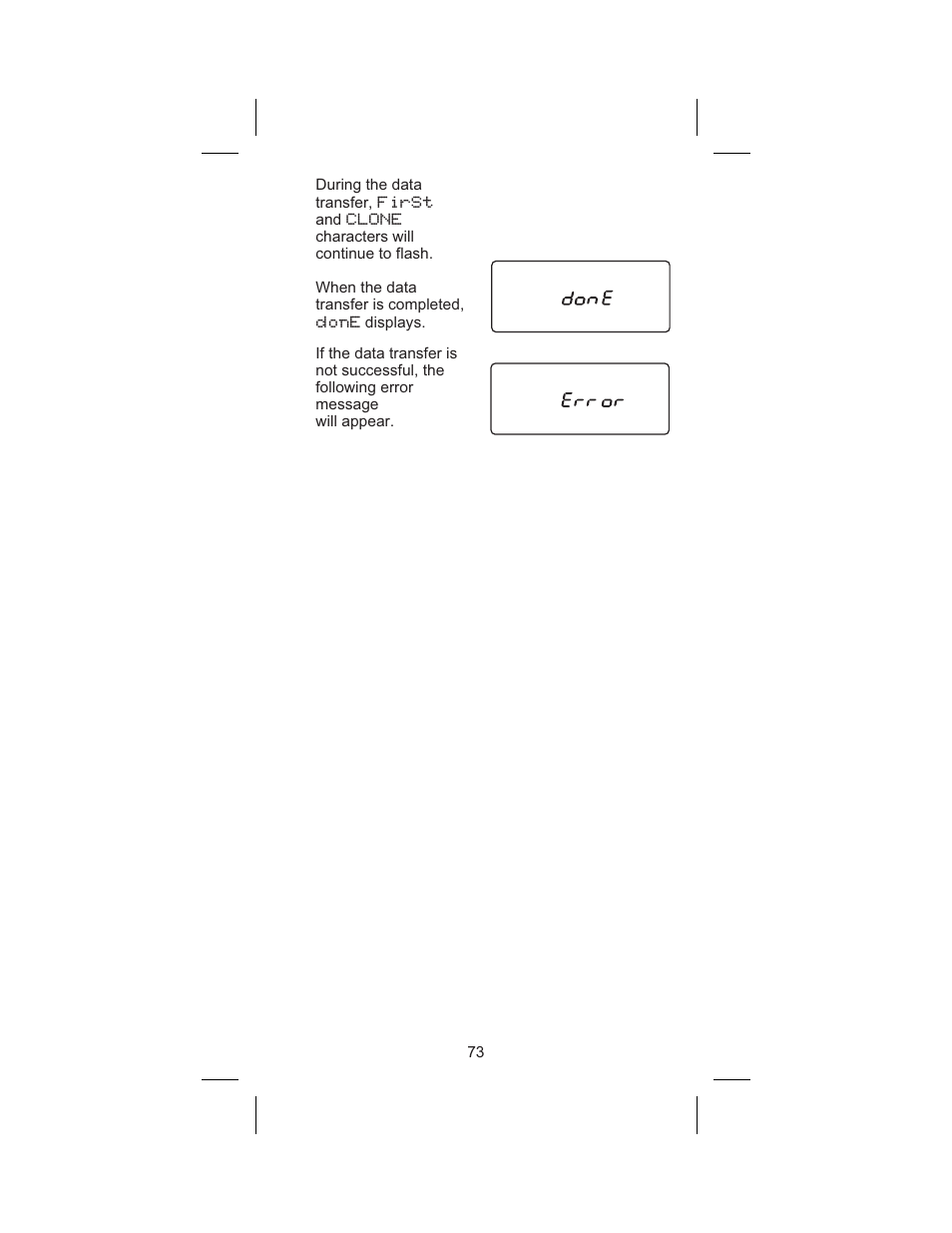 During the data transfer, FirSt and CLONE characters will continue to flash.

When the data transfer is completed, donE displays.

donE

If the data transfer is not successful, the following error message will appear.

Error

73